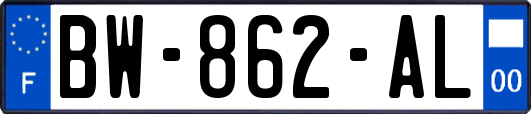 F
BW-862-AL
00